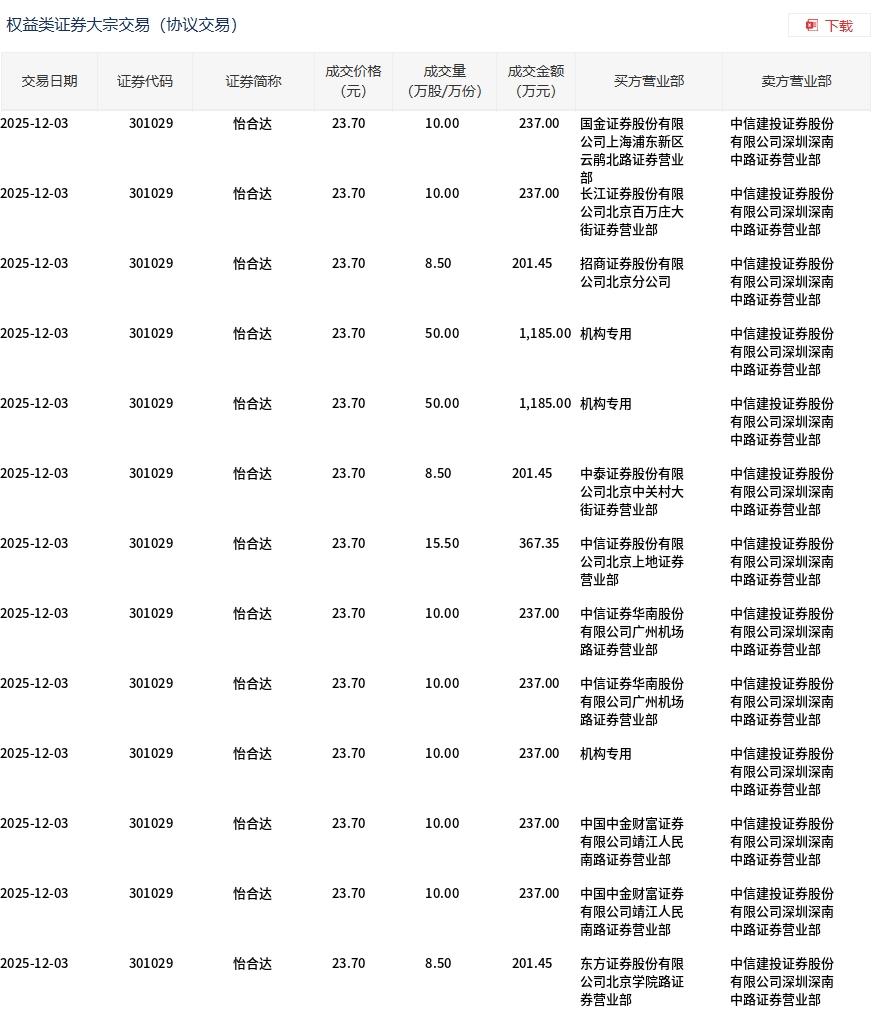 权益类证券大宗交易（协议交易）

下载

| 交易日期 | 证券代码 | 证券简称 | 成交价格（元） | 成交量（万股/万份） | 成交金额（万元） | 买方营业部 | 卖方营业部 |
|---|---|---|---|---|---|---|---|
| 2025-12-03 | 301029 | 怡合达 | 23.70 | 10.00 | 237.00 | 国金证券股份有限公司上海浦东新区云鹃北路证券营业部 | 中信建投证券股份有限公司深圳深南中路证券营业部 |
| 2025-12-03 | 301029 | 怡合达 | 23.70 | 10.00 | 237.00 | 长江证券股份有限公司北京百万庄大街证券营业部 | 中信建投证券股份有限公司深圳深南中路证券营业部 |
| 2025-12-03 | 301029 | 怡合达 | 23.70 | 8.50 | 201.45 | 招商证券股份有限公司北京分公司 | 中信建投证券股份有限公司深圳深南中路证券营业部 |
| 2025-12-03 | 301029 | 怡合达 | 23.70 | 50.00 | 1,185.00 | 机构专用 | 中信建投证券股份有限公司深圳深南中路证券营业部 |
| 2025-12-03 | 301029 | 怡合达 | 23.70 | 50.00 | 1,185.00 | 机构专用 | 中信建投证券股份有限公司深圳深南中路证券营业部 |
| 2025-12-03 | 301029 | 怡合达 | 23.70 | 8.50 | 201.45 | 中泰证券股份有限公司北京中关村大街证券营业部 | 中信建投证券股份有限公司深圳深南中路证券营业部 |
| 2025-12-03 | 301029 | 怡合达 | 23.70 | 15.50 | 367.35 | 中信证券股份有限公司北京上地证券营业部 | 中信建投证券股份有限公司深圳深南中路证券营业部 |
| 2025-12-03 | 301029 | 怡合达 | 23.70 | 10.00 | 237.00 | 中信证券华南股份有限公司广州机场路证券营业部 | 中信建投证券股份有限公司深圳深南中路证券营业部 |
| 2025-12-03 | 301029 | 怡合达 | 23.70 | 10.00 | 237.00 | 中信证券华南股份有限公司广州机场路证券营业部 | 中信建投证券股份有限公司深圳深南中路证券营业部 |
| 2025-12-03 | 301029 | 怡合达 | 23.70 | 10.00 | 237.00 | 机构专用 | 中信建投证券股份有限公司深圳深南中路证券营业部 |
| 2025-12-03 | 301029 | 怡合达 | 23.70 | 10.00 | 237.00 | 中国中金财富证券有限公司靖江人民南路证券营业部 | 中信建投证券股份有限公司深圳深南中路证券营业部 |
| 2025-12-03 | 301029 | 怡合达 | 23.70 | 10.00 | 237.00 | 中国中金财富证券有限公司靖江人民南路证券营业部 | 中信建投证券股份有限公司深圳深南中路证券营业部 |
| 2025-12-03 | 301029 | 怡合达 | 23.70 | 8.50 | 201.45 | 东方证券股份有限公司北京学院路证券营业部 | 中信建投证券股份有限公司深圳深南中路证券营业部 |